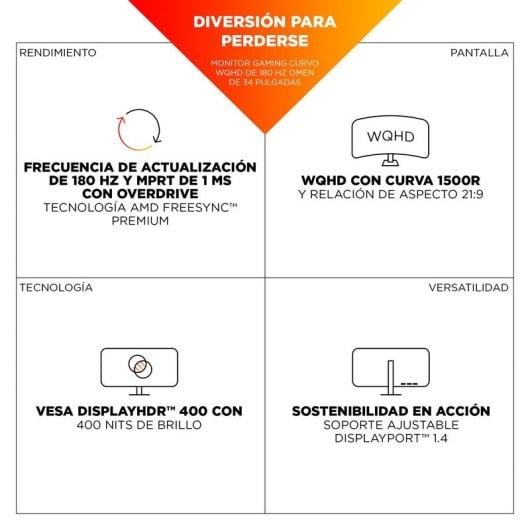 DIVERSIÓN PARA PERDERSE

MONITOR GAMING CURVO WQHD DE 180 HZ OMEN DE 34 PULGADAS

RENDIMIENTO

FRECUENCIA DE ACTUALIZACIÓN DE 180 HZ Y MPRT DE 1 MS CON OVERDRIVE
TECNOLOGÍA AMD FREESYNC™ PREMIUM

PANTALLA

WQHD

WQHD CON CURVA 1500R
Y RELACIÓN DE ASPECTO 21:9

TECNOLOGÍA

VESA DISPLAYHDR™ 400 CON
400 NITS DE BRILLO

VERSATILIDAD

SOSTENIBILIDAD EN ACCIÓN
SOPORTE AJUSTABLE
DISPLAYPORT™ 1.4